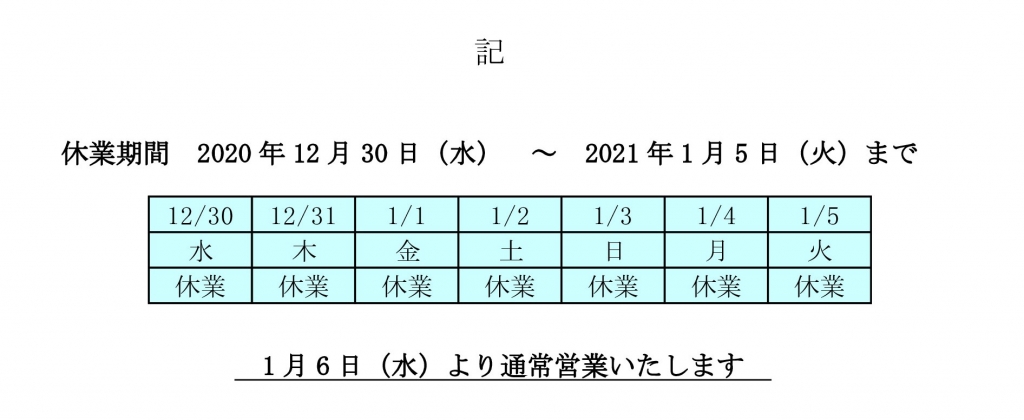 記

休業期間 2020年12月30日（水） ～ 2021年1月5日（火）まで

| 12/30 | 12/31 | 1/1 | 1/2 | 1/3 | 1/4 | 1/5 |
|---|---|---|---|---|---|---|
| 水 | 木 | 金 | 土 | 日 | 月 | 火 |
| 休業 | 休業 | 休業 | 休業 | 休業 | 休業 | 休業 |

1月6日（水）より通常営業いたします